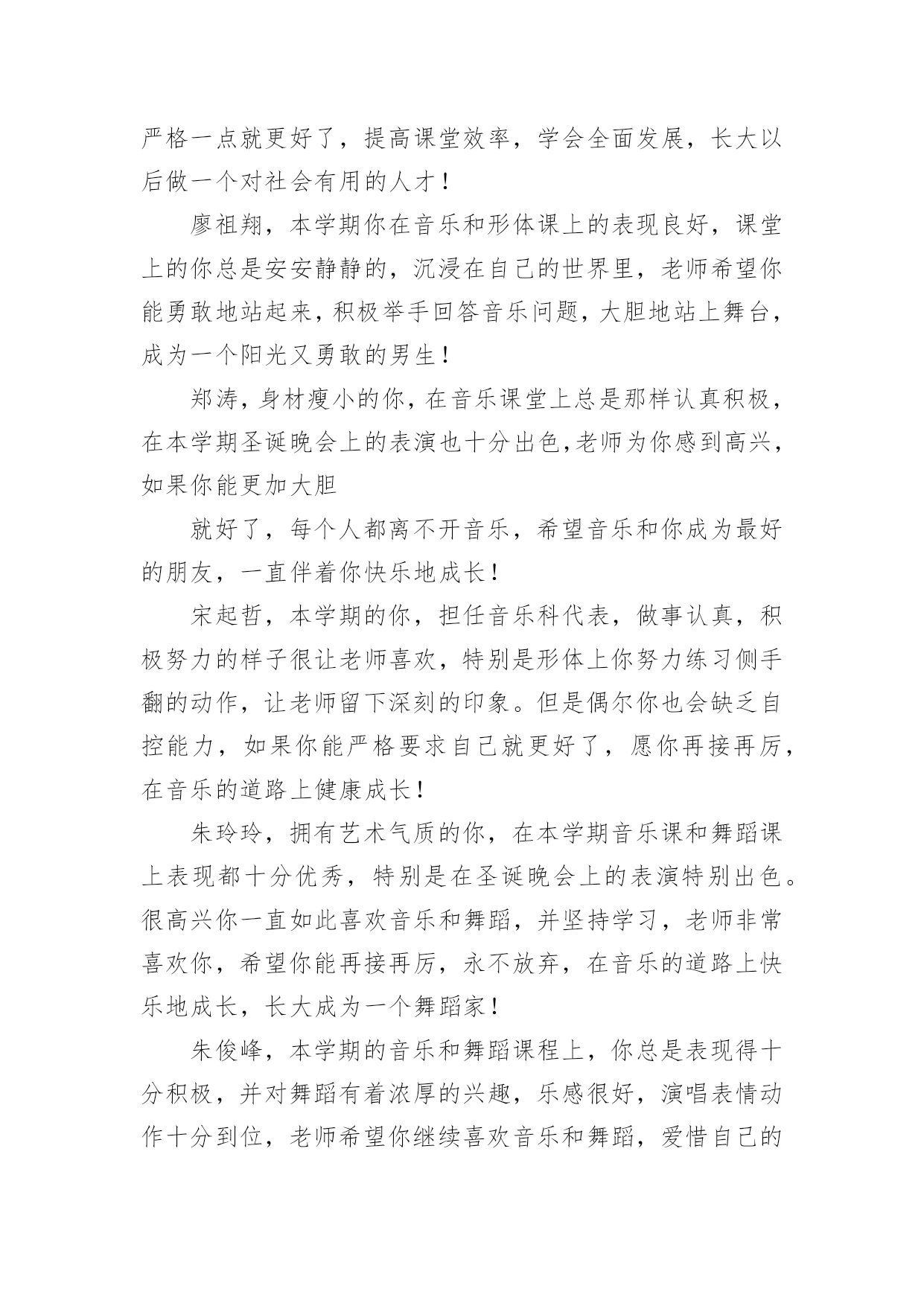 严格一点就更好了，提高课堂效率，学会全面发展，长大以后做一个对社会有用的人才！

廖祖翔，本学期你在音乐和形体课上的表现良好，课堂上的你总是安安静静的，沉浸在自己的世界里，老师希望你能勇敢地站起来，积极举手回答音乐问题，大胆地站上舞台，成为一个阳光又勇敢的男生！

郑涛，身材瘦小的你，在音乐课堂上总是那样认真积极，在本学期圣诞晚会上的表演也十分出色,老师为你感到高兴，如果你能更加大胆

就好了，每个人都离不开音乐，希望音乐和你成为最好的朋友，一直伴着你快乐地成长！

宋起哲，本学期的你，担任音乐科代表，做事认真，积极努力的样子很让老师喜欢，特别是形体上你努力练习侧手翻的动作，让老师留下深刻的印象。但是偶尔你也会缺乏自控能力，如果你能严格要求自己就更好了，愿你再接再厉，在音乐的道路上健康成长！

朱玲玲，拥有艺术气质的你，在本学期音乐课和舞蹈课上表现都十分优秀，特别是在圣诞晚会上的表演特别出色。很高兴你一直如此喜欢音乐和舞蹈，并坚持学习，老师非常喜欢你，希望你能再接再厉，永不放弃，在音乐的道路上快乐地成长，长大成为一个舞蹈家！

朱俊峰，本学期的音乐和舞蹈课程上，你总是表现得十分积极，并对舞蹈有着浓厚的兴趣，乐感很好，演唱表情动作十分到位，老师希望你继续喜欢音乐和舞蹈，爱惜自己的